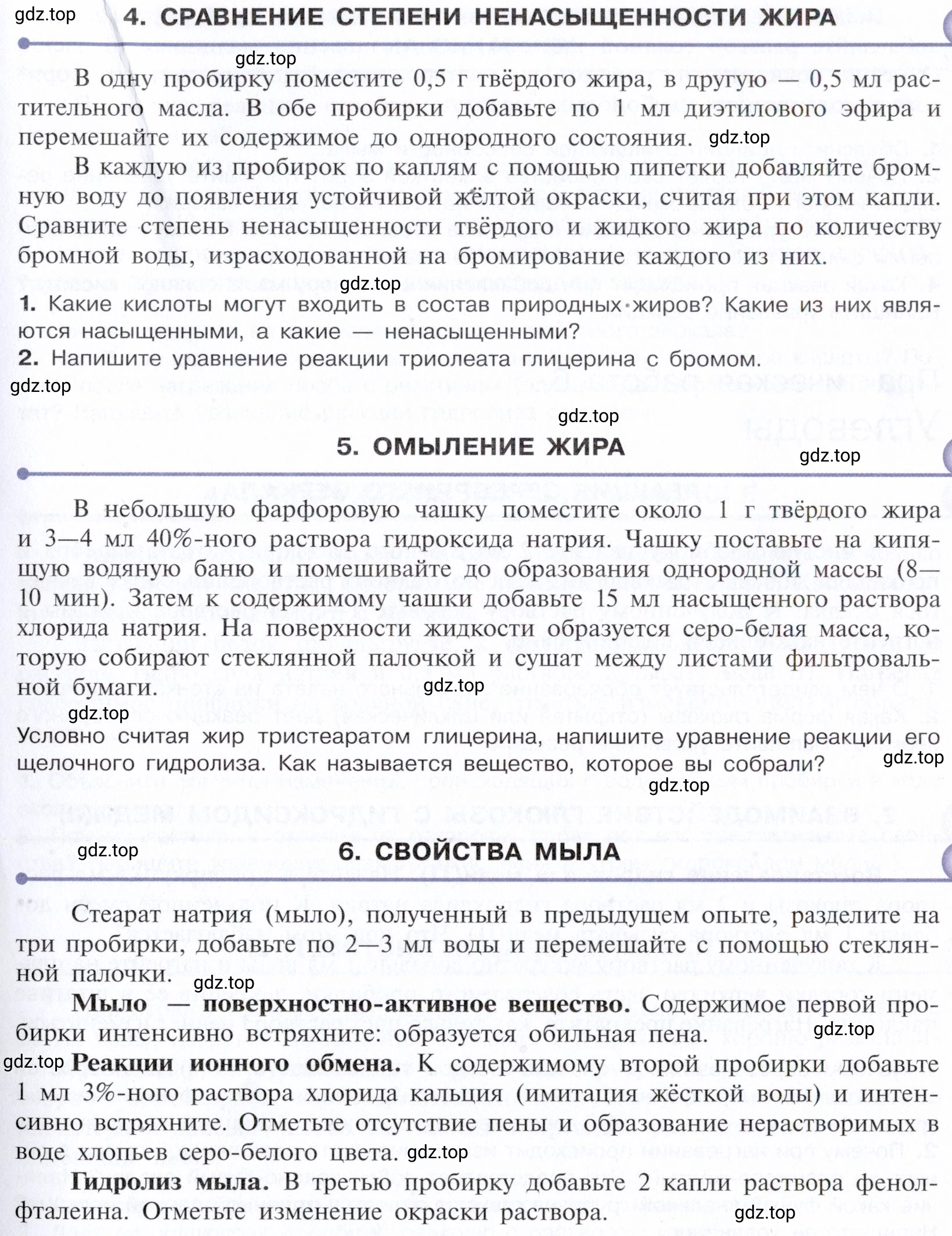 gdz.top

4. СРАВНЕНИЕ СТЕПЕНИ НЕНАСЫЩЕННОСТИ ЖИРА

gdz.top

В одну пробирку поместите 0,5 г твёрдого жира, в другую — 0,5 мл растительного масла. В обе пробирки добавьте по 1 мл диэтилового эфира и перемешайте их содержимое до однородного состояния. gdz.top

В каждую из пробирок по каплям с помощью пипетки добавляйте бромную воду до появления устойчивой жёлтой окраски, считая при этом капли. Сравните степень ненасыщенности твёрдого и жидкого жира по количеству бромной воды, израсходованной на бромирование каждого из них.

gdz.top

1. Какие кислоты могут входить в состав природных жиров? Какие из них являются насыщенными, а какие — ненасыщенными?

2. Напишите уравнение реакции триолеата глицерина с бромом.

gdz.top

gdz.top

5. ОМЫЛЕНИЕ ЖИРА

gdz.top

В небольшую фарфоровую чашку поместите около 1 г твёрдого жира и 3—4 мл 40%-ного раствора гидроксида натрия. Чашку поставьте на кипящую водяную баню и помешивайте до образования однородной массы (8—10 мин). Затем к содержимому чашки добавьте 15 мл насыщенного раствора хлорида натрия. На поверхности жидкости образуется серо-белая масса, которую собирают стеклянной палочкой и сушат между листами фильтровальной бумаги. gdz.top

gdz.top

Условно считая жир тристеаратом глицерина, напишите уравнение реакции его щелочного гидролиза. Как называется вещество, которое вы собрали?

gdz.top

gdz.top

gdz.top

6. СВОЙСТВА МЫЛА

Стеарат натрия (мыло), полученный в предыдущем опыте, разделите на три пробирки, добавьте по 2—3 мл воды и перемешайте с помощью стеклянной палочки. gdz.top

Мыло — поверхностно-активное вещество. Содержимое первой пробирки интенсивно встряхните: образуется обильная пена. gdz.top

gdz.top

Реакции ионного обмена. К содержимому второй пробирки добавьте 1 мл 3%-ного раствора хлорида кальция (имитация жёсткой воды) и интенсивно встряхните. Отметьте отсутствие пены и образование нерастворимых в воде хлопьев серо-белого цвета. gdz.top

Гидролиз мыла. В третью пробирку добавьте 2 капли раствора фенолфталеина. Отметьте изменение окраски раствора.

gdz.top